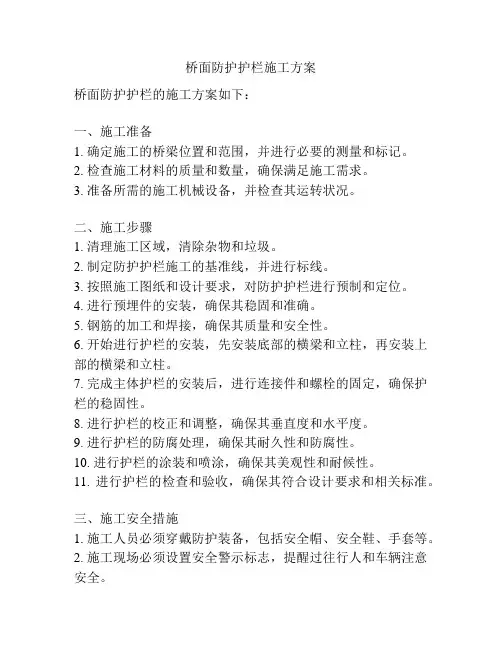 桥面防护护栏施工方案

桥面防护护栏的施工方案如下：

一、施工准备
1. 确定施工的桥梁位置和范围，并进行必要的测量和标记。
2. 检查施工材料的质量和数量，确保满足施工需求。
3. 准备所需的施工机械设备，并检查其运转状况。

二、施工步骤
1. 清理施工区域，清除杂物和垃圾。
2. 制定防护护栏施工的基准线，并进行标线。
3. 按照施工图纸和设计要求，对防护护栏进行预制和定位。
4. 进行预埋件的安装，确保其稳固和准确。
5. 钢筋的加工和焊接，确保其质量和安全性。
6. 开始进行护栏的安装，先安装底部的横梁和立柱，再安装上部的横梁和立柱。
7. 完成主体护栏的安装后，进行连接件和螺栓的固定，确保护栏的稳固性。
8. 进行护栏的校正和调整，确保其垂直度和水平度。
9. 进行护栏的防腐处理，确保其耐久性和防腐性。
10. 进行护栏的涂装和喷涂，确保其美观性和耐候性。
11. 进行护栏的检查和验收，确保其符合设计要求和相关标准。

三、施工安全措施
1. 施工人员必须穿戴防护装备，包括安全帽、安全鞋、手套等。
2. 施工现场必须设置安全警示标志，提醒过往行人和车辆注意安全。